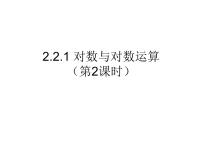 2.2.1 对数与对数运算
（第2课时）